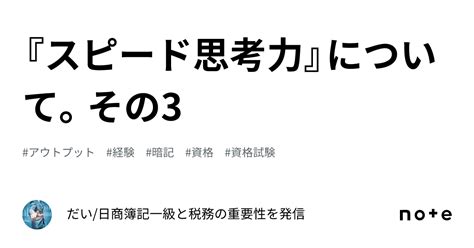 『スピード思考力』について。その3

#アウトプット　#経験　#暗記　#資格　#資格試験

だい/日商簿記一級と税務の重要性を発信

note